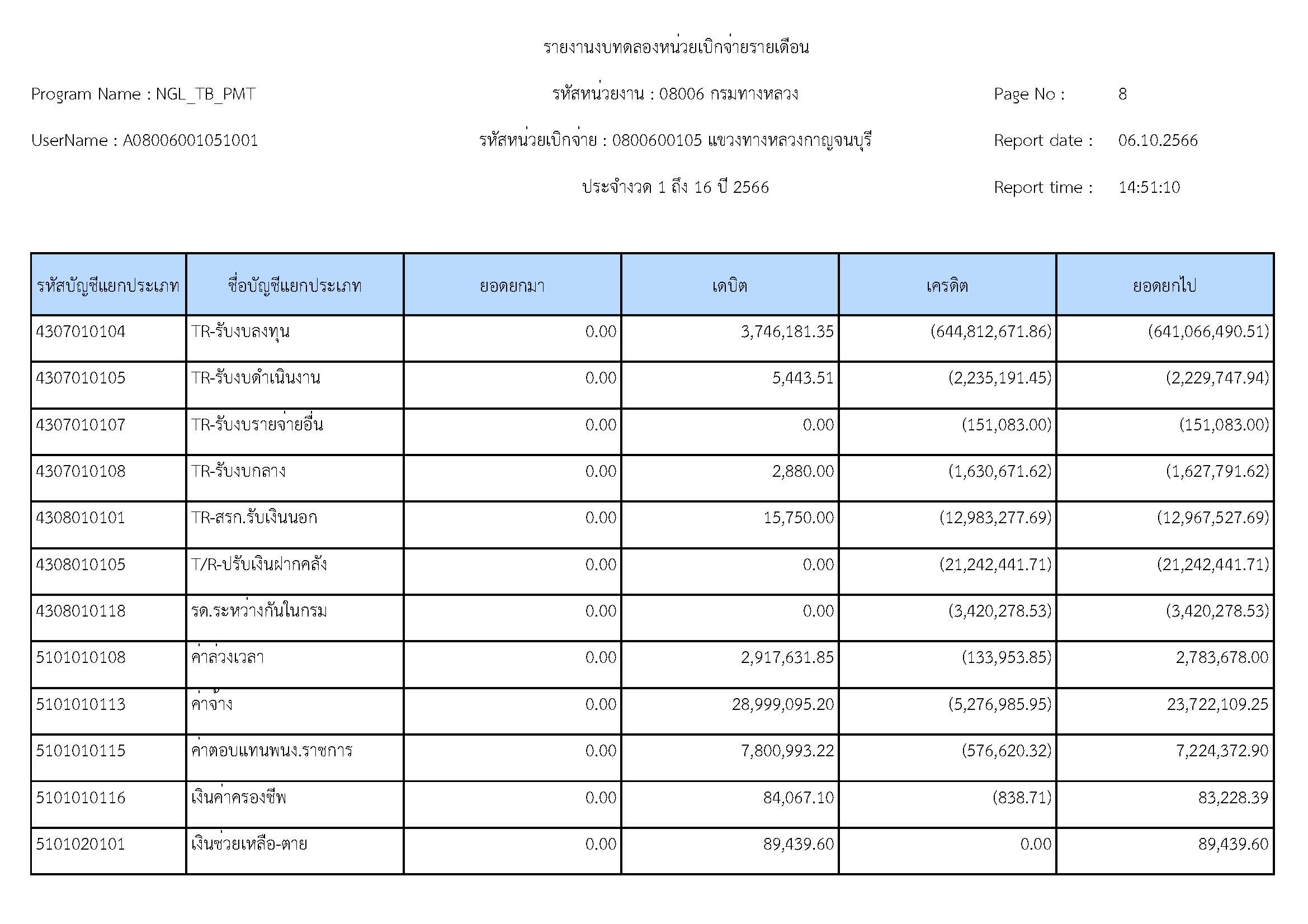 รายงานงบทดลองหน่วยเบิกจ่ายรายเดือน

Program Name : NGL_TB_PMT

รหัสหน่วยงาน : 08006 กรมทางหลวง

Page No : 8

UserName : A08006001051001

รหัสหน่วยเบิกจ่าย : 0800600105 แขวงทางหลวงกาญจนบุรี

Report date : 06.10.2566

ประจำงวด 1 ถึง 16 ปี 2566

Report time : 14:51:10

| รหัสบัญชีแยกประเภท | ชื่อบัญชีแยกประเภท | ยอดยกมา | เดบิต | เครดิต | ยอดยกไป |
|---|---|---|---|---|---|
| 4307010104 | TR-รับงบลงทุน | 0.00 | 3,746,181.35 | (644,812,671.86) | (641,066,490.51) |
| 4307010105 | TR-รับงบดำเนินงาน | 0.00 | 5,443.51 | (2,235,191.45) | (2,229,747.94) |
| 4307010107 | TR-รับงบรายจ่ายอื่น | 0.00 | 0.00 | (151,083.00) | (151,083.00) |
| 4307010108 | TR-รับงบกลาง | 0.00 | 2,880.00 | (1,630,671.62) | (1,627,791.62) |
| 4308010101 | TR-สรก.รับเงินนอก | 0.00 | 15,750.00 | (12,983,277.69) | (12,967,527.69) |
| 4308010105 | T/R-ปรับเงินฝากคลัง | 0.00 | 0.00 | (21,242,441.71) | (21,242,441.71) |
| 4308010118 | รด.ระหว่างกันในกรม | 0.00 | 0.00 | (3,420,278.53) | (3,420,278.53) |
| 5101010108 | ค่าล่วงเวลา | 0.00 | 2,917,631.85 | (133,953.85) | 2,783,678.00 |
| 5101010113 | ค่าจ้าง | 0.00 | 28,999,095.20 | (5,276,985.95) | 23,722,109.25 |
| 5101010115 | ค่าตอบแทนพนง.ราชการ | 0.00 | 7,800,993.22 | (576,620.32) | 7,224,372.90 |
| 5101010116 | เงินค่าครองชีพ | 0.00 | 84,067.10 | (838.71) | 83,228.39 |
| 5101020101 | เงินช่วยเหลือ-ตาย | 0.00 | 89,439.60 | 0.00 | 89,439.60 |